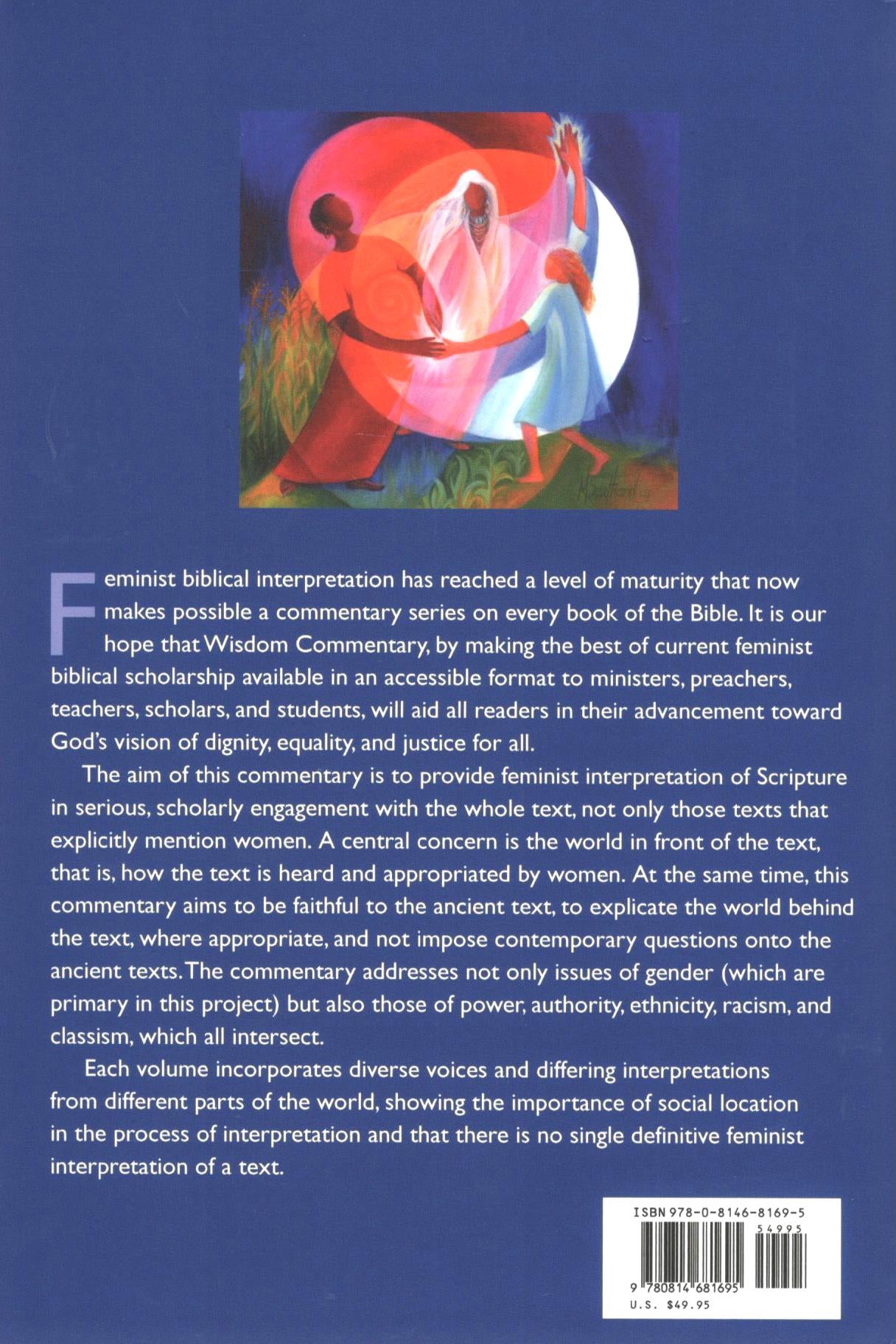 Feminist biblical interpretation has reached a level of maturity that now makes possible a commentary series on every book of the Bible. It is our hope that Wisdom Commentary, by making the best of current feminist biblical scholarship available in an accessible format to ministers, preachers, teachers, scholars, and students, will aid all readers in their advancement toward God's vision of dignity, equality, and justice for all.

The aim of this commentary is to provide feminist interpretation of Scripture in serious, scholarly engagement with the whole text, not only those texts that explicitly mention women. A central concern is the world in front of the text, that is, how the text is heard and appropriated by women. At the same time, this commentary aims to be faithful to the ancient text, to explicate the world behind the text, where appropriate, and not impose contemporary questions onto the ancient texts. The commentary addresses not only issues of gender (which are primary in this project) but also those of power, authority, ethnicity, racism, and classism, which all intersect.

Each volume incorporates diverse voices and differing interpretations from different parts of the world, showing the importance of social location in the process of interpretation and that there is no single definitive feminist interpretation of a text.

ISBN 978-0-8146-8169-5
54995
9 780814 681695
U.S. $49.95